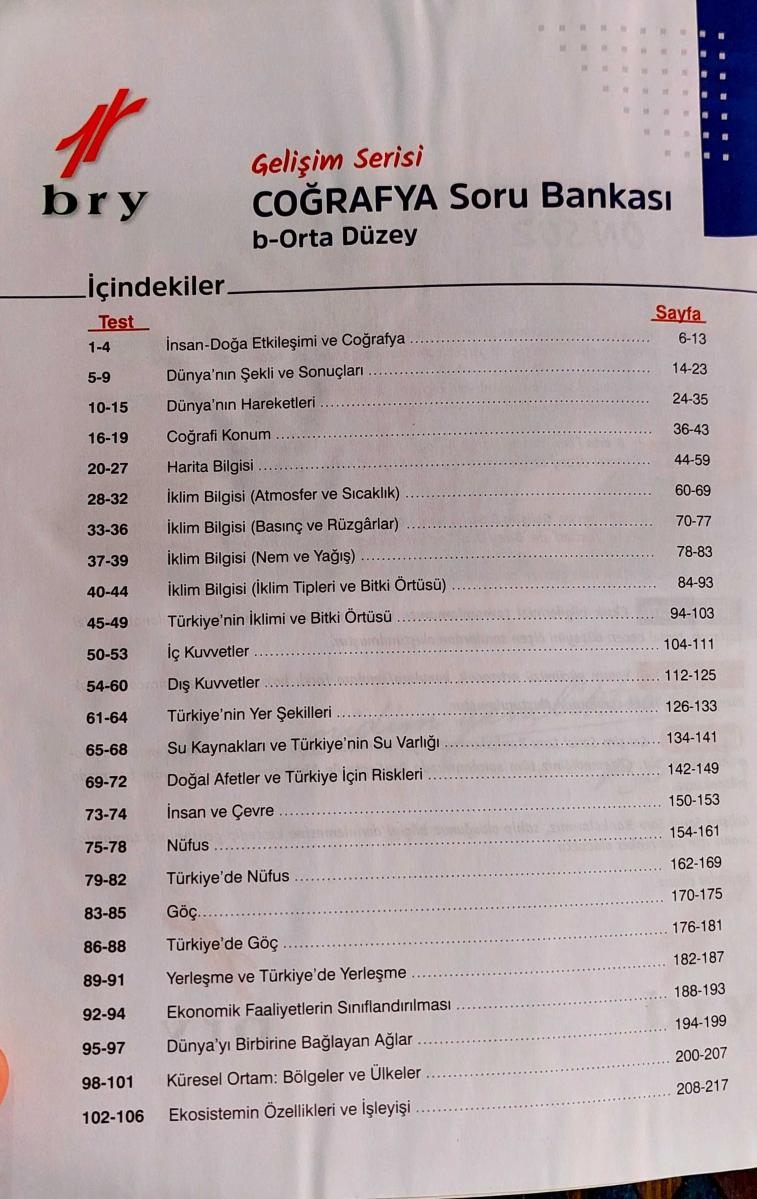 bry

Gelişim Serisi
COĞRAFYA Soru Bankası
b-Orta Düzey

İçindekiler

| Test | | Sayfa |
|---|---|---|
| 1-4 | İnsan-Doğa Etkileşimi ve Coğrafya | 6-13 |
| 5-9 | Dünya'nın Şekli ve Sonuçları | 14-23 |
| 10-15 | Dünya'nın Hareketleri | 24-35 |
| 16-19 | Coğrafi Konum | 36-43 |
| 20-27 | Harita Bilgisi | 44-59 |
| 28-32 | İklim Bilgisi (Atmosfer ve Sıcaklık) | 60-69 |
| 33-36 | İklim Bilgisi (Basınç ve Rüzgârlar) | 70-77 |
| 37-39 | İklim Bilgisi (Nem ve Yağış) | 78-83 |
| 40-44 | İklim Bilgisi (İklim Tipleri ve Bitki Örtüsü) | 84-93 |
| 45-49 | Türkiye'nin İklimi ve Bitki Örtüsü | 94-103 |
| 50-53 | İç Kuvvetler | 104-111 |
| 54-60 | Dış Kuvvetler | 112-125 |
| 61-64 | Türkiye'nin Yer Şekilleri | 126-133 |
| 65-68 | Su Kaynakları ve Türkiye'nin Su Varlığı | 134-141 |
| 69-72 | Doğal Afetler ve Türkiye İçin Riskleri | 142-149 |
| 73-74 | İnsan ve Çevre | 150-153 |
| 75-78 | Nüfus | 154-161 |
| 79-82 | Türkiye'de Nüfus | 162-169 |
| 83-85 | Göç | 170-175 |
| 86-88 | Türkiye'de Göç | 176-181 |
| 89-91 | Yerleşme ve Türkiye'de Yerleşme | 182-187 |
| 92-94 | Ekonomik Faaliyetlerin Sınıflandırılması | 188-193 |
| 95-97 | Dünya'yı Birbirine Bağlayan Ağlar | 194-199 |
| 98-101 | Küresel Ortam: Bölgeler ve Ülkeler | 200-207 |
| 102-106 | Ekosistemin Özellikleri ve İşleyişi | 208-217 |